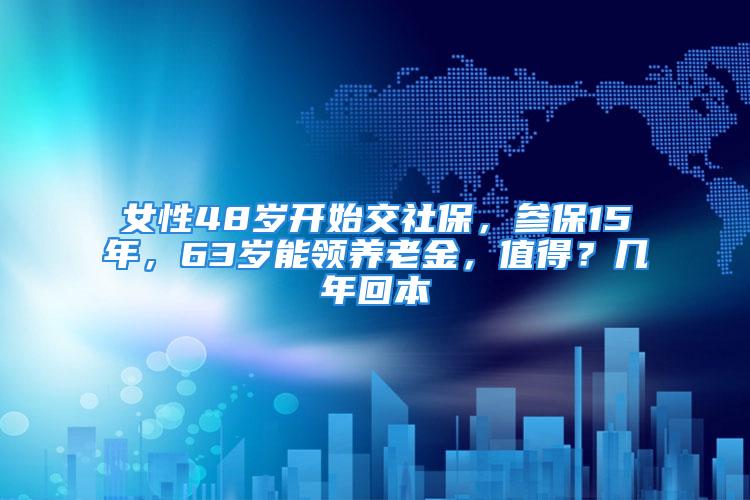 女性48岁开始交社保，参保15年，63岁能领养老金，值得？几年回本